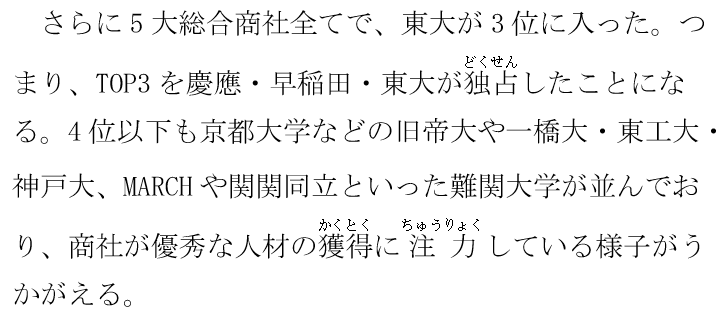 さらに5大総合商社全てで、東大が3位に入った。つまり、TOP3を慶應・早稲田・東大が独占（どくせん）したことになる。4位以下も京都大学などの旧帝大や一橋大・東工大・神戸大、MARCHや関関同立といった難関大学が並んでおり、商社が優秀な人材の獲得（かくとく）に注力（ちゅうりょく）している様子がうかがえる。